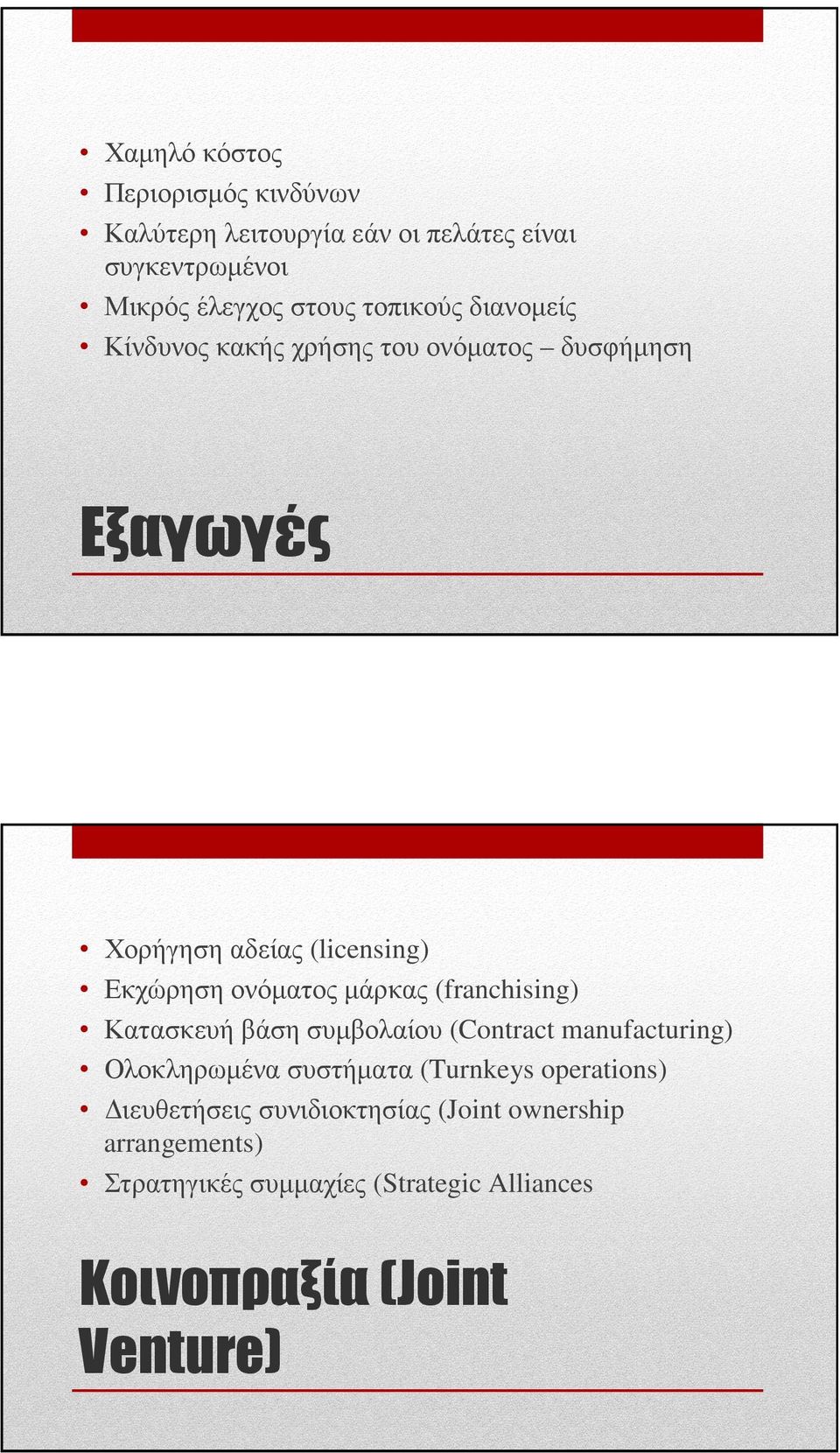 • Χαμηλό κόστος
• Περιορισμός κινδύνων
• Καλύτερη λειτουργία εάν οι πελάτες είναι συγκεντρωμένοι
• Μικρός έλεγχος στους τοπικούς διανομείς
• Κίνδυνος κακής χρήσης του ονόματος – δυσφήμηση

Εξαγωγές

• Χορήγηση αδείας (licensing)
• Εκχώρηση ονόματος μάρκας (franchising)
• Κατασκευή βάση συμβολαίου (Contract manufacturing)
• Ολοκληρωμένα συστήματα (Turnkeys operations)
• Διευθετήσεις συνιδιοκτησίας (Joint ownership arrangements)
• Στρατηγικές συμμαχίες (Strategic Alliances

Κοινοπραξία (Joint Venture)